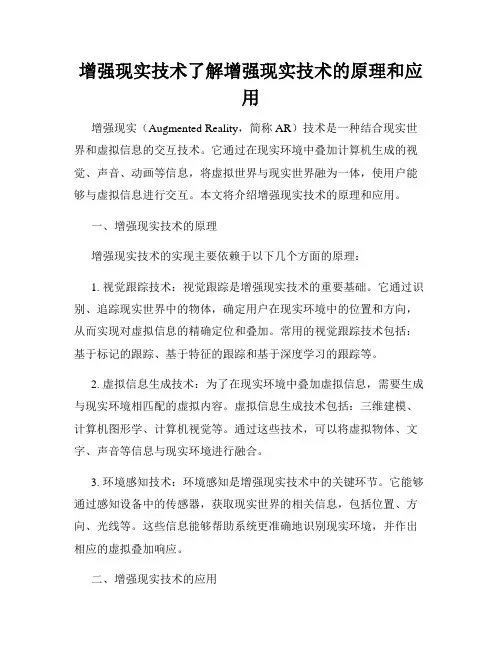 增强现实技术了解增强现实技术的原理和应用

增强现实（Augmented Reality，简称 AR）技术是一种结合现实世界和虚拟信息的交互技术。它通过在现实环境中叠加计算机生成的视觉、声音、动画等信息，将虚拟世界与现实世界融为一体，使用户能够与虚拟信息进行交互。本文将介绍增强现实技术的原理和应用。

一、增强现实技术的原理

增强现实技术的实现主要依赖于以下几个方面的原理：

1. 视觉跟踪技术：视觉跟踪是增强现实技术的重要基础。它通过识别、追踪现实世界中的物体，确定用户在现实环境中的位置和方向，从而实现对虚拟信息的精确定位和叠加。常用的视觉跟踪技术包括：基于标记的跟踪、基于特征的跟踪和基于深度学习的跟踪等。

2. 虚拟信息生成技术：为了在现实环境中叠加虚拟信息，需要生成与现实环境相匹配的虚拟内容。虚拟信息生成技术包括：三维建模、计算机图形学、计算机视觉等。通过这些技术，可以将虚拟物体、文字、声音等信息与现实环境进行融合。

3. 环境感知技术：环境感知是增强现实技术中的关键环节。它能够通过感知设备中的传感器，获取现实世界的相关信息，包括位置、方向、光线等。这些信息能够帮助系统更准确地识别现实环境，并作出相应的虚拟叠加响应。

二、增强现实技术的应用